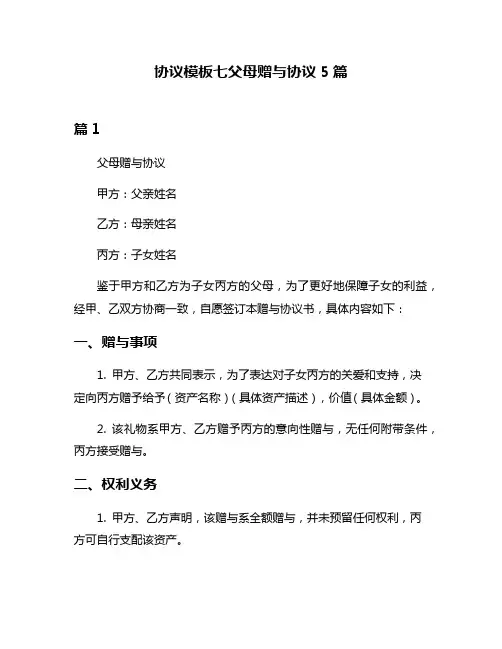 协议模板七父母赠与协议 5 篇

篇 1

父母赠与协议

甲方：父亲姓名

乙方：母亲姓名

丙方：子女姓名

鉴于甲方和乙方为子女丙方的父母，为了更好地保障子女的利益，经甲、乙双方协商一致，自愿签订本赠与协议书，具体内容如下：

一、赠与事项

1. 甲方、乙方共同表示，为了表达对子女丙方的关爱和支持，决定向丙方赠予给予（资产名称）（具体资产描述），价值（具体金额）。

2. 该礼物系甲方、乙方赠予丙方的意向性赠与，无任何附带条件，丙方接受赠与。

二、权利义务

1. 甲方、乙方声明，该赠与系全额赠与，并未预留任何权利，丙方可自行支配该资产。